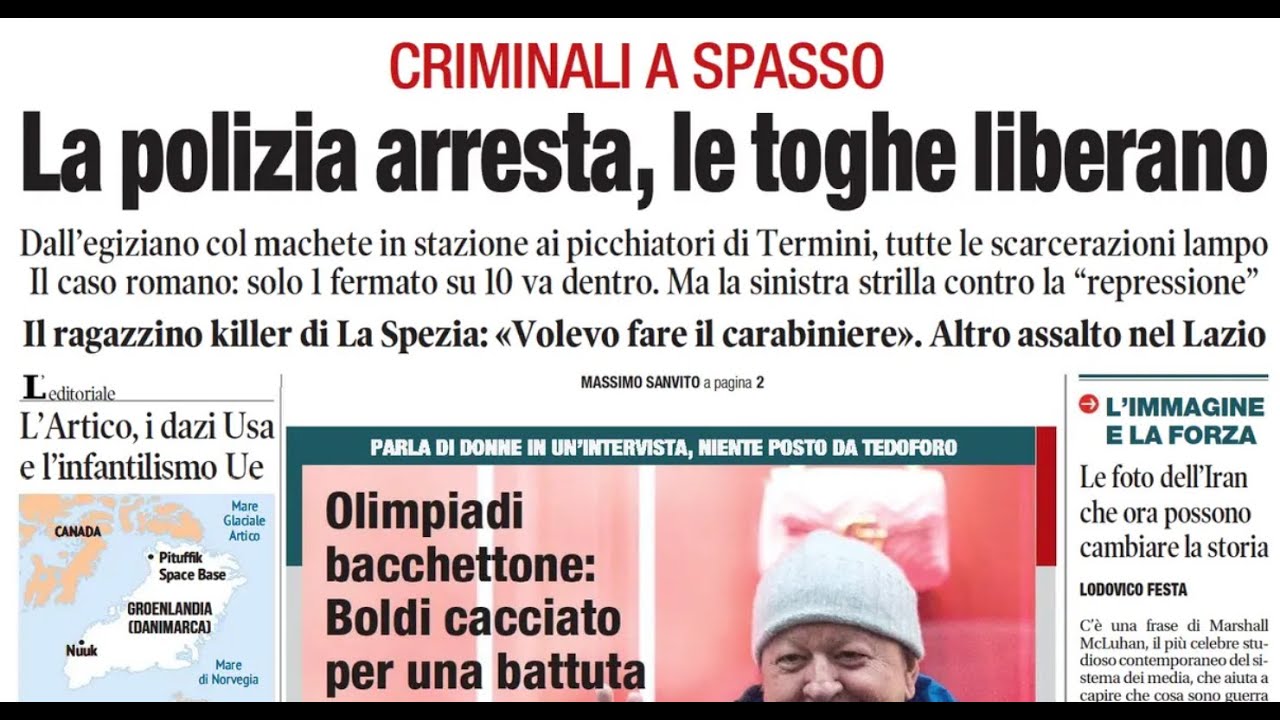 CRIMINALI A SPASSO
La polizia arresta, le toghe liberano

Dall'egiziano col machete in stazione ai picchiatori di Termini, tutte le scarcerazioni lampo
Il caso romano: solo 1 fermato su 10 va dentro. Ma la sinistra strilla contro la "repressione"

Il ragazzino killer di La Spezia: «Volevo fare il carabiniere». Altro assalto nel Lazio

L'editoriale
L'Artico, i dazi Usa e l'infantilismo Ue

CANADA
Mare Glaciale Artico
Pituffik Space Base
GROENLANDIA (DANIMARCA)
Nuuk
Mare di Norvegia

MASSIMO SANVITO a pagina 2

PARLA DI DONNE IN UN'INTERVISTA, NIENTE POSTO DA TEDOFORO
Olimpiadi bacchettone: Boldi cacciato per una battuta

L'IMMAGINE E LA FORZA
Le foto dell'Iran che ora possono cambiare la storia
LODOVICO FESTA
C'è una frase di Marshall McLuhan, il più celebre studioso contemporaneo del sistema dei media, che aiuta a capire che cosa sono guerra